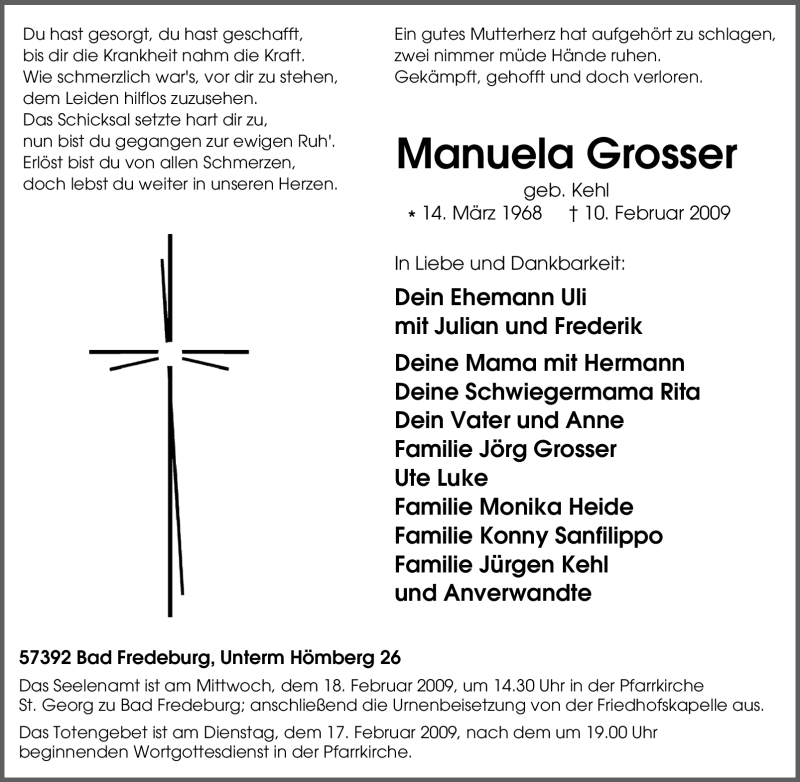 Du hast gesorgt, du hast geschafft,
bis dir die Krankheit nahm die Kraft.
Wie schmerzlich war's, vor dir zu stehen,
dem Leiden hilflos zuzusehen.
Das Schicksal setzte hart dir zu,
nun bist du gegangen zur ewigen Ruh'.
Erlöst bist du von allen Schmerzen,
doch lebst du weiter in unseren Herzen.

Ein gutes Mutterherz hat aufgehört zu schlagen,
zwei nimmer müde Hände ruhen.
Gekämpft, gehofft und doch verloren.

Manuela Grosser

geb. Kehl
* 14. März 1968 † 10. Februar 2009

In Liebe und Dankbarkeit:

Dein Ehemann Uli
mit Julian und Frederik

Deine Mama mit Hermann
Deine Schwiegermama Rita
Dein Vater und Anne
Familie Jörg Grosser
Ute Luke
Familie Monika Heide
Familie Konny Sanfilippo
Familie Jürgen Kehl
und Anverwandte

57392 Bad Fredeburg, Unterm Hömberg 26

Das Seelenamt ist am Mittwoch, dem 18. Februar 2009, um 14.30 Uhr in der Pfarrkirche St. Georg zu Bad Fredeburg; anschließend die Urnenbeisetzung von der Friedhofskapelle aus.

Das Totengebet ist am Dienstag, dem 17. Februar 2009, nach dem um 19.00 Uhr beginnenden Wortgottesdienst in der Pfarrkirche.